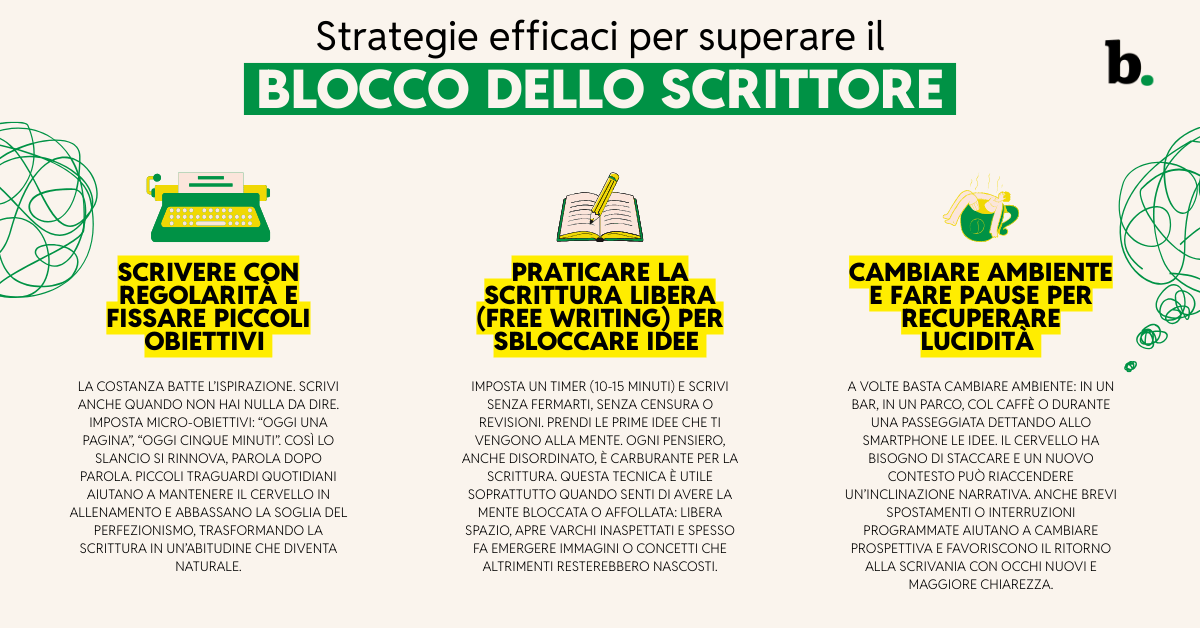 Strategie efficaci per superare il
BLOCCO DELLO SCRITTORE

b.

SCRIVERE CON REGOLARITÀ E FISSARE PICCOLI OBIETTIVI

LA COSTANZA BATTE L'ISPIRAZIONE. SCRIVI ANCHE QUANDO NON HAI NULLA DA DIRE. IMPOSTA MICRO-OBIETTIVI: "OGGI UNA PAGINA", "OGGI CINQUE MINUTI". COSÌ LO SLANCIO SI RINNOVA, PAROLA DOPO PAROLA. PICCOLI TRAGUARDI QUOTIDIANI AIUTANO A MANTENERE IL CERVELLO IN ALLENAMENTO E ABBASSANO LA SOGLIA DEL PERFEZIONISMO, TRASFORMANDO LA SCRITTURA IN UN'ABITUDINE CHE DIVENTA NATURALE.

PRATICARE LA SCRITTURA LIBERA (FREE WRITING) PER SBLOCCARE IDEE

IMPOSTA UN TIMER (10-15 MINUTI) E SCRIVI SENZA FERMARTI, SENZA CENSURA O REVISIONI. PRENDI LE PRIME IDEE CHE TI VENGONO ALLA MENTE. OGNI PENSIERO, ANCHE DISORDINATO, È CARBURANTE PER LA SCRITTURA. QUESTA TECNICA È UTILE SOPRATTUTTO QUANDO SENTI DI AVERE LA MENTE BLOCCATA O AFFOLLATA: LIBERA SPAZIO, APRE VARCHI INASPETTATI E SPESSO FA EMERGERE IMMAGINI O CONCETTI CHE ALTRIMENTI RESTEREBBERO NASCOSTI.

CAMBIARE AMBIENTE E FARE PAUSE PER RECUPERARE LUCIDITÀ

A VOLTE BASTA CAMBIARE AMBIENTE: IN UN BAR, IN UN PARCO, COL CAFFÈ O DURANTE UNA PASSEGGIATA DETTANDO ALLO SMARTPHONE LE IDEE. IL CERVELLO HA BISOGNO DI STACCARE E UN NUOVO CONTESTO PUÒ RIACCENDERE UN'INCLINAZIONE NARRATIVA. ANCHE BREVI SPOSTAMENTI O INTERRUZIONI PROGRAMMATE AIUTANO A CAMBIARE PROSPETTIVA E FAVORISCONO IL RITORNO ALLA SCRIVANIA CON OCCHI NUOVI E MAGGIORE CHIAREZZA.